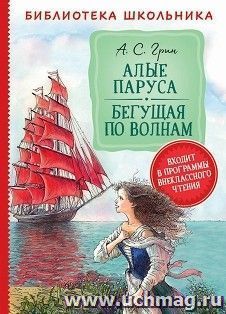 БИБЛИОТЕКА ШКОЛЬНИКА

А. С. Грин

АЛЫЕ ПАРУСА

БЕГУЩАЯ ПО ВОЛНАМ

ВХОДИТ В ПРОГРАММЫ ВНЕКЛАССНОГО ЧТЕНИЯ

www.uchmag.ru